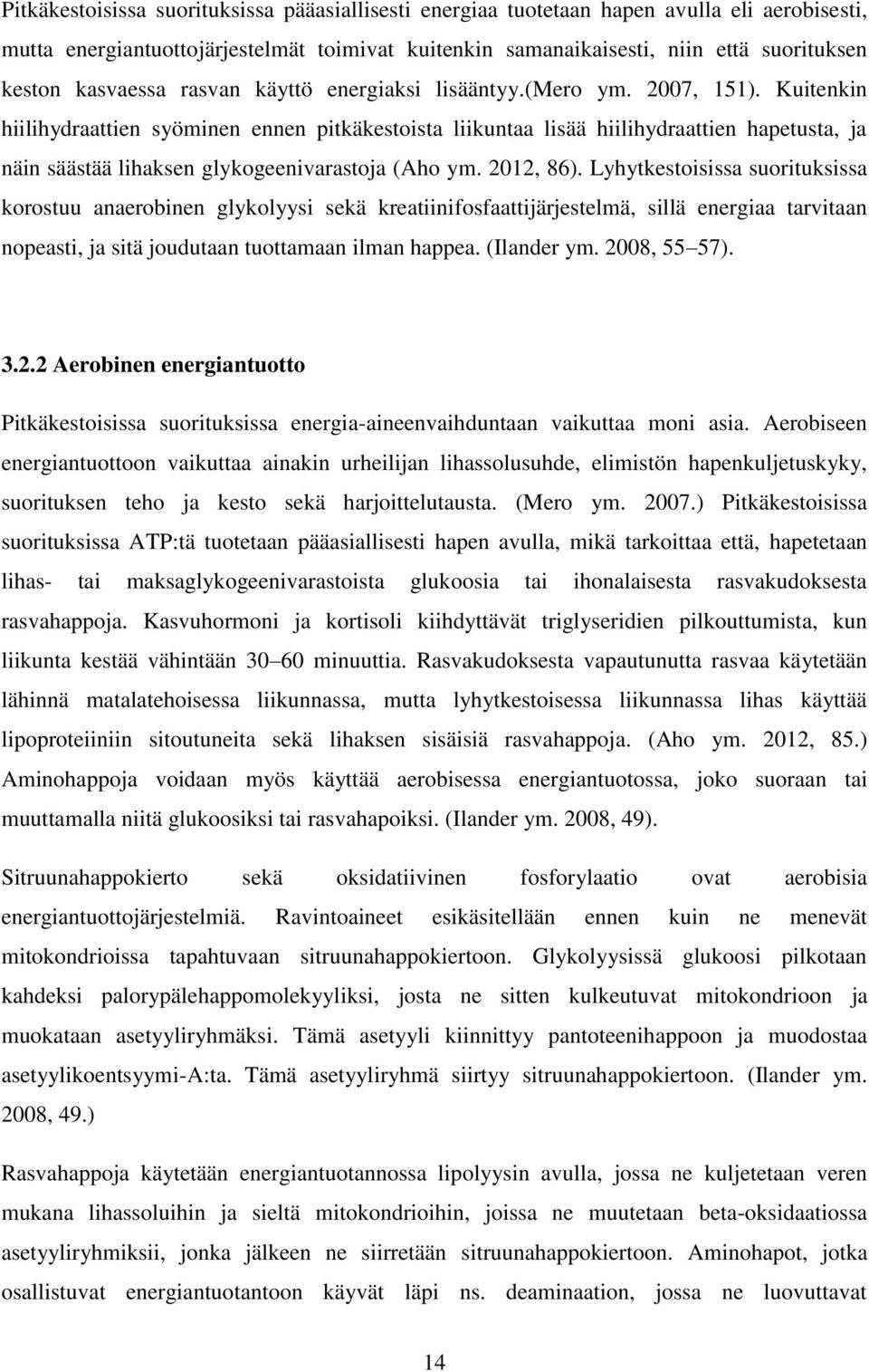 Pitkäkestoisissa suorituksissa pääasiallisesti energiaa tuotetaan hapen avulla eli aerobisesti, mutta energiantuottojärjestelmät toimivat kuitenkin samanaikaisesti, niin että suorituksen keston kasvaessa rasvan käyttö energiaksi lisääntyy.(Mero ym. 2007, 151). Kuitenkin hiilihydraattien syöminen ennen pitkäkestoista liikuntaa lisää hiilihydraattien hapetusta, ja näin säästää lihaksen glykogeenivarastoja (Aho ym. 2012, 86). Lyhytkestoisissa suorituksissa korostuu anaerobinen glykolyysi sekä kreatiinifosfaattijärjestelmä, sillä energiaa tarvitaan nopeasti, ja sitä joudutaan tuottamaan ilman happea. (Ilander ym. 2008, 55 57).

3.2.2 Aerobinen energiantuotto

Pitkäkestoisissa suorituksissa energia-aineenvaihduntaan vaikuttaa moni asia. Aerobiseen energiantuottoon vaikuttaa ainakin urheilijan lihassolusuhde, elimistön hapenkuljetuskyky, suorituksen teho ja kesto sekä harjoittelutausta. (Mero ym. 2007.) Pitkäkestoisissa suorituksissa ATP:tä tuotetaan pääasiallisesti hapen avulla, mikä tarkoittaa että, hapetetaan lihas- tai maksaglykogeenivarastoista glukoosia tai ihonalaisesta rasvakudoksesta rasvahappoja. Kasvuhormoni ja kortisoli kiihdyttävät triglyseridien pilkouttumista, kun liikunta kestää vähintään 30 60 minuuttia. Rasvakudoksesta vapautunutta rasvaa käytetään lähinnä matalatehoisessa liikunnassa, mutta lyhytkestoisessa liikunnassa lihas käyttää lipoproteiiniin sitoutuneita sekä lihaksen sisäisiä rasvahappoja. (Aho ym. 2012, 85.) Aminohappoja voidaan myös käyttää aerobisessa energiantuotossa, joko suoraan tai muuttamalla niitä glukoosiksi tai rasvahapoiksi. (Ilander ym. 2008, 49).

Sitruunahappokierto sekä oksidatiivinen fosforylaatio ovat aerobisia energiantuottojärjestelmiä. Ravintoaineet esikäsitellään ennen kuin ne menevät mitokondrioissa tapahtuvaan sitruunahappokiertoon. Glykolyysissä glukoosi pilkotaan kahdeksi palorypälehappomolekyyliksi, josta ne sitten kulkeutuvat mitokondrioon ja muokataan asetyyliryhmäksi. Tämä asetyyli kiinnittyy pantoteenihappoon ja muodostaa asetyylikoentsyymi-A:ta. Tämä asetyyliryhmä siirtyy sitruunahappokiertoon. (Ilander ym. 2008, 49.)

Rasvahappoja käytetään energiantuotannossa lipolyysin avulla, jossa ne kuljetetaan veren mukana lihassoluihin ja sieltä mitokondrioihin, joissa ne muutetaan beta-oksidaatiossa asetyyliryhmiksii, jonka jälkeen ne siirretään sitruunahappokiertoon. Aminohapot, jotka osallistuvat energiantuotantoon käyvät läpi ns. deaminaation, jossa ne luovuttavat

14